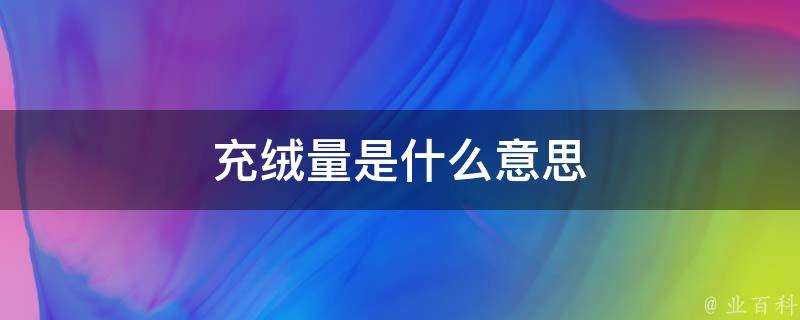 充绒量是什么意思

@ 业百科